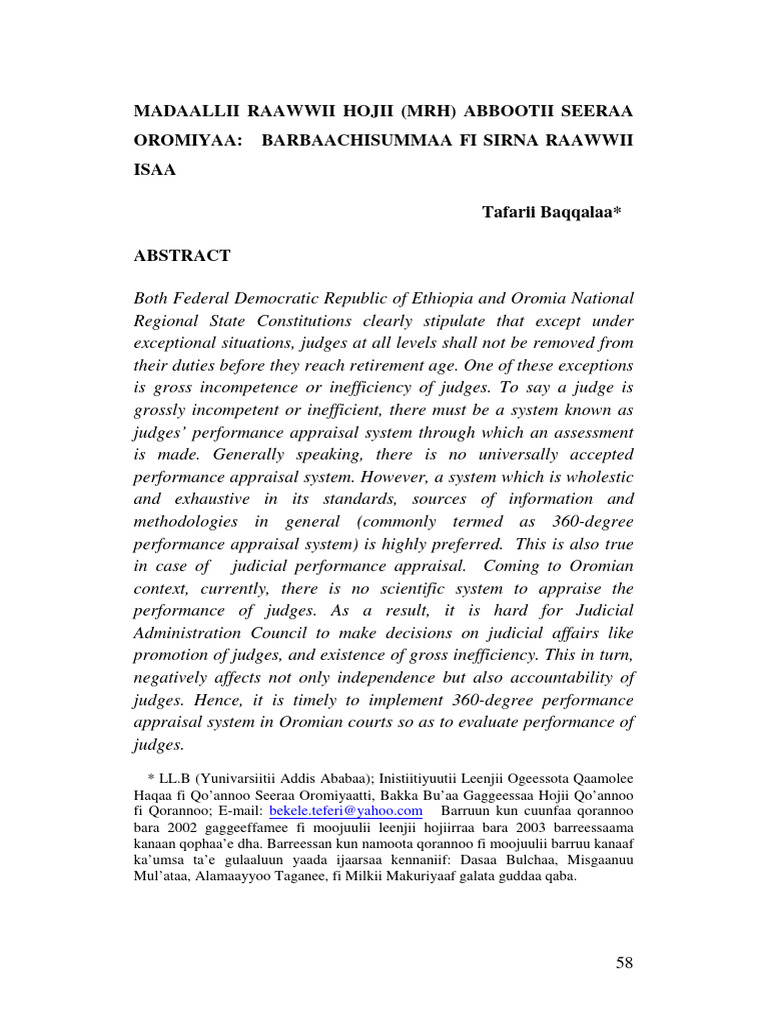 MADAALLII RAAWWII HOJII (MRH) ABBOOTII SEERAA OROMIYAA: BARBAACHISUMMAA FI SIRNA RAAWWII ISAA

Tafarii Baqqalaa*

ABSTRACT

Both Federal Democratic Republic of Ethiopia and Oromia National Regional State Constitutions clearly stipulate that except under exceptional situations, judges at all levels shall not be removed from their duties before they reach retirement age. One of these exceptions is gross incompetence or inefficiency of judges. To say a judge is grossly incompetent or inefficient, there must be a system known as judges' performance appraisal system through which an assessment is made. Generally speaking, there is no universally accepted performance appraisal system. However, a system which is wholestic and exhaustive in its standards, sources of information and methodologies in general (commonly termed as 360-degree performance appraisal system) is highly preferred. This is also true in case of judicial performance appraisal. Coming to Oromian context, currently, there is no scientific system to appraise the performance of judges. As a result, it is hard for Judicial Administration Council to make decisions on judicial affairs like promotion of judges, and existence of gross inefficiency. This in turn, negatively affects not only independence but also accountability of judges. Hence, it is timely to implement 360-degree performance appraisal system in Oromian courts so as to evaluate performance of judges.

* LL.B (Yunivarsiitii Addis Ababaa); Inistiitiyuutii Leenjii Ogeessota Qaamolee Haqaa fi Qo'annoo Seeraa Oromiyaatti, Bakka Bu'aa Gaggeessaa Hojii Qo'annoo fi Qorannoo; E-mail: bekele.teferi@yahoo.com Barruun kun cuunfaa qorannoo bara 2002 gaggeeffamee fi moojuulii leenjii hojiirraa bara 2003 barreessaama kanaan qophaa'e dha. Barreessan kun namoota qorannoo fi moojuulii barruu kanaaf ka'umsa ta'e gulaaluun yaada ijaarsaa kennaniif: Dasaa Bulchaa, Misgaanuu Mul'ataa, Alamaayyoo Taganee, fi Milkii Makuriyaaf galata guddaa qaba.

58